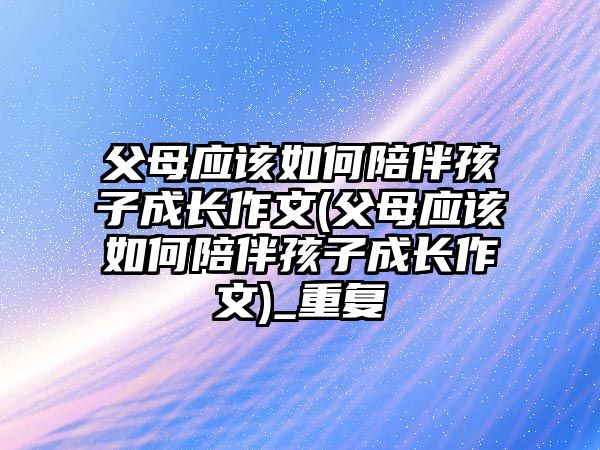 父母应该如何陪伴孩子成长作文(父母应该如何陪伴孩子成长作文)_重复